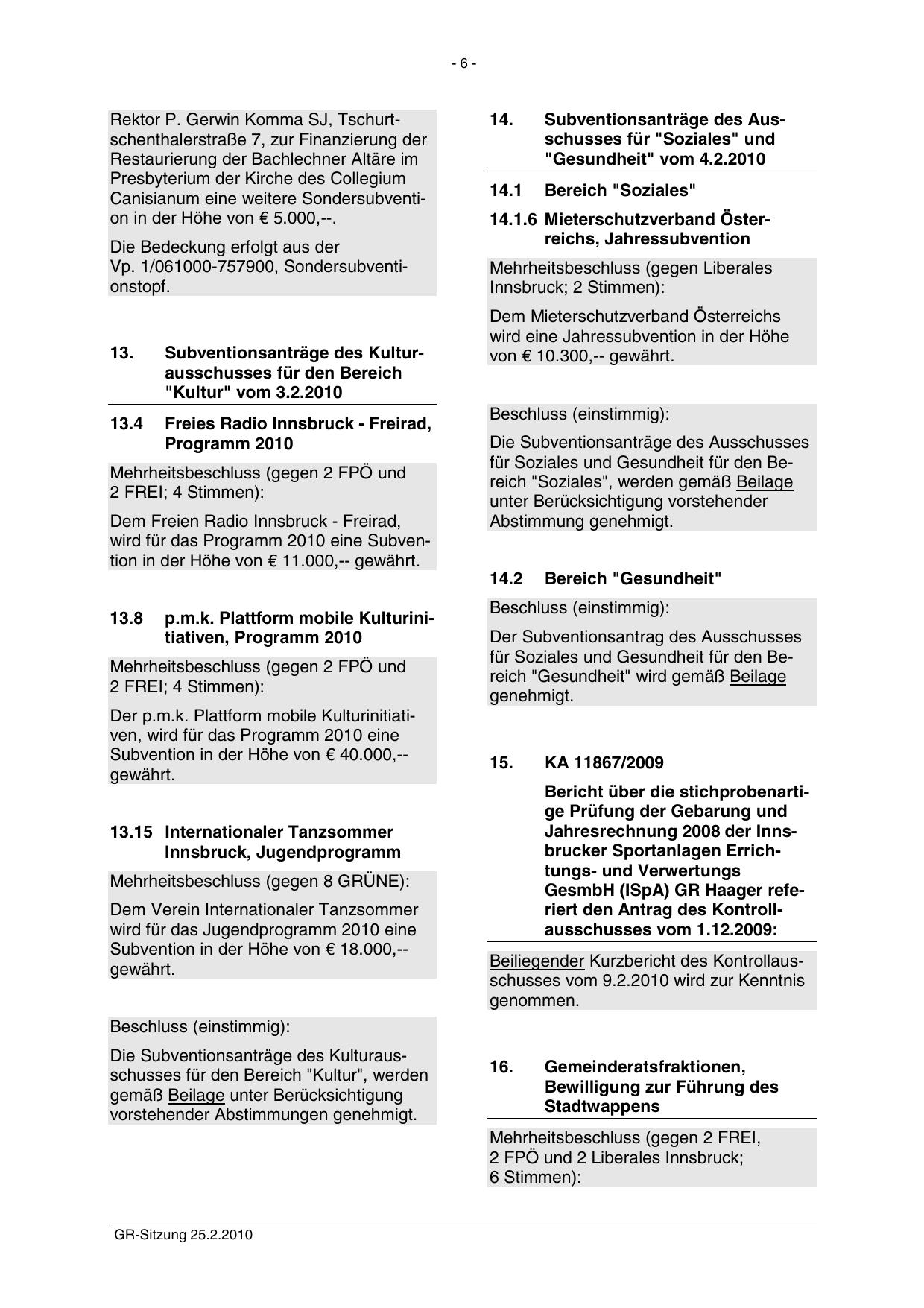 - 6 -

Rektor P. Gerwin Komma SJ, Tschurtschenthalerstraße 7, zur Finanzierung der Restaurierung der Bachlechner Altäre im Presbyterium der Kirche des Collegium Canisianum eine weitere Sondersubvention in der Höhe von € 5.000,--.

Die Bedeckung erfolgt aus der Vp. 1/061000-757900, Sondersubventionstopf.

13. Subventionsanträge des Kulturausschusses für den Bereich "Kultur" vom 3.2.2010

13.4 Freies Radio Innsbruck - Freirad, Programm 2010

Mehrheitsbeschluss (gegen 2 FPÖ und 2 FREI; 4 Stimmen):

Dem Freien Radio Innsbruck - Freirad, wird für das Programm 2010 eine Subvention in der Höhe von € 11.000,-- gewährt.

13.8 p.m.k. Plattform mobile Kulturinitiativen, Programm 2010

Mehrheitsbeschluss (gegen 2 FPÖ und 2 FREI; 4 Stimmen):

Der p.m.k. Plattform mobile Kulturinitiativen, wird für das Programm 2010 eine Subvention in der Höhe von € 40.000,-- gewährt.

13.15 Internationaler Tanzsommer Innsbruck, Jugendprogramm

Mehrheitsbeschluss (gegen 8 GRÜNE):

Dem Verein Internationaler Tanzsommer wird für das Jugendprogramm 2010 eine Subvention in der Höhe von € 18.000,-- gewährt.

Beschluss (einstimmig):

Die Subventionsanträge des Kulturausschusses für den Bereich "Kultur", werden gemäß Beilage unter Berücksichtigung vorstehender Abstimmungen genehmigt.

14. Subventionsanträge des Ausschusses für "Soziales" und "Gesundheit" vom 4.2.2010

14.1 Bereich "Soziales"

14.1.6 Mieterschutzverband Österreichs, Jahressubvention

Mehrheitsbeschluss (gegen Liberales Innsbruck; 2 Stimmen):

Dem Mieterschutzverband Österreichs wird eine Jahressubvention in der Höhe von € 10.300,-- gewährt.

Beschluss (einstimmig):

Die Subventionsanträge des Ausschusses für Soziales und Gesundheit für den Bereich "Soziales", werden gemäß Beilage unter Berücksichtigung vorstehender Abstimmung genehmigt.

14.2 Bereich "Gesundheit"

Beschluss (einstimmig):

Der Subventionsantrag des Ausschusses für Soziales und Gesundheit für den Bereich "Gesundheit" wird gemäß Beilage genehmigt.

15. KA 11867/2009

Bericht über die stichprobenartige Prüfung der Gebarung und Jahresrechnung 2008 der Innsbrucker Sportanlagen Errichtungs- und Verwertungs GesmbH (ISpA) GR Haager referiert den Antrag des Kontrollausschusses vom 1.12.2009:

Beiliegender Kurzbericht des Kontrollausschusses vom 9.2.2010 wird zur Kenntnis genommen.

16. Gemeinderatsfraktionen, Bewilligung zur Führung des Stadtwappens

Mehrheitsbeschluss (gegen 2 FREI, 2 FPÖ und 2 Liberales Innsbruck; 6 Stimmen):

GR-Sitzung 25.2.2010